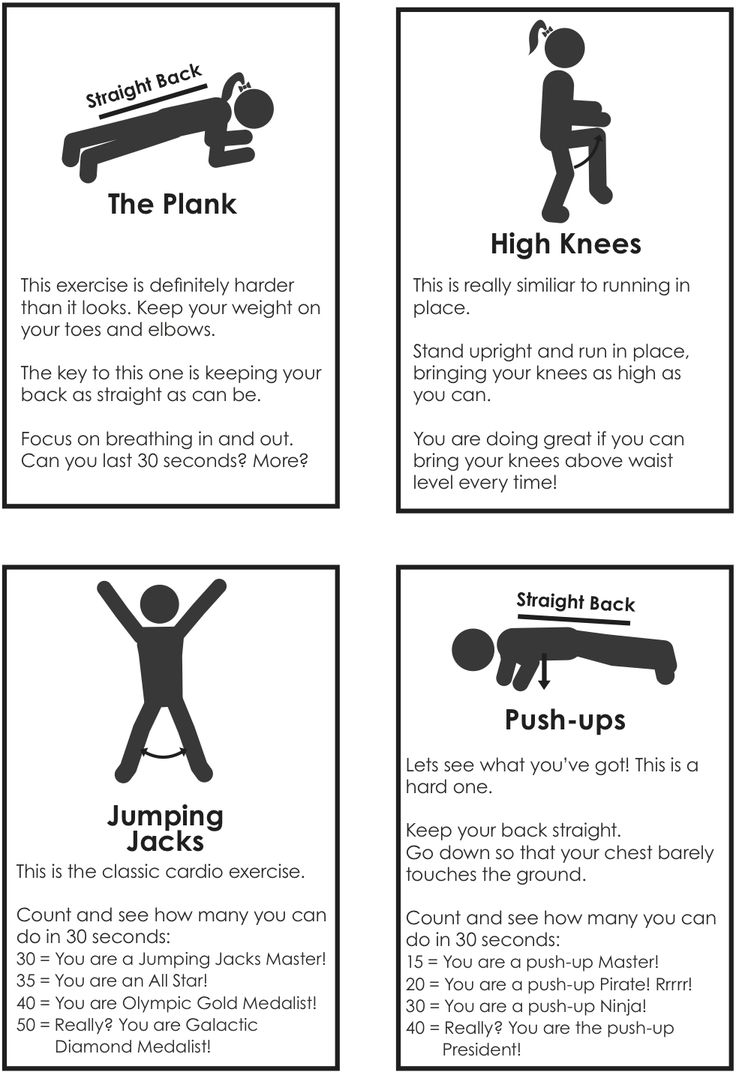 Straight Back

The Plank

This exercise is definitely harder than it looks. Keep your weight on your toes and elbows.

The key to this one is keeping your back as straight as can be.

Focus on breathing in and out. Can you last 30 seconds? More?

High Knees

This is really similiar to running in place.

Stand upright and run in place, bringing your knees as high as you can.

You are doing great if you can bring your knees above waist level every time!

Jumping Jacks

This is the classic cardio exercise.

Count and see how many you can do in 30 seconds:
30 = You are a Jumping Jacks Master!
35 = You are an All Star!
40 = You are Olympic Gold Medalist!
50 = Really? You are Galactic Diamond Medalist!

Straight Back

Push-ups

Lets see what you've got! This is a hard one.

Keep your back straight.
Go down so that your chest barely touches the ground.

Count and see how many you can do in 30 seconds:
15 = You are a push-up Master!
20 = You are a push-up Pirate! Rrrrr!
30 = You are a push-up Ninja!
40 = Really? You are the push-up President!